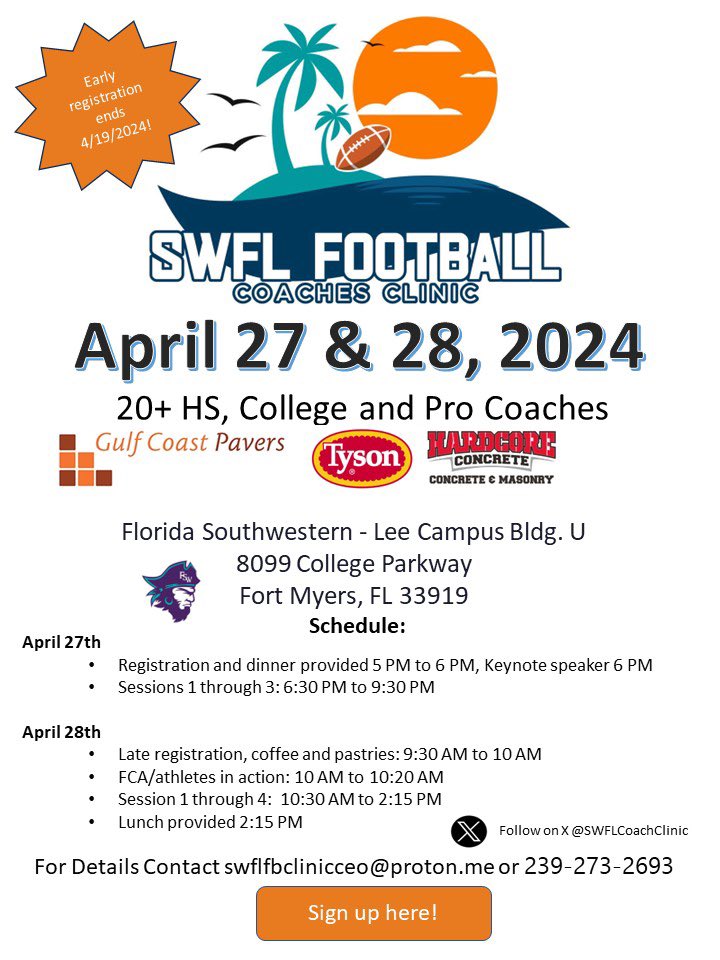 Early registration ends 4/19/2024!

SWFL FOOTBALL
COACHES CLINIC

April 27 & 28, 2024

20+ HS, College and Pro Coaches

Gulf Coast Pavers

Tyson

HARDCORE CONCRETE
CONCRETE & MASONRY

Florida Southwestern - Lee Campus Bldg. U
8099 College Parkway
Fort Myers, FL 33919

FSW

Schedule:

April 27th
• Registration and dinner provided 5 PM to 6 PM, Keynote speaker 6 PM
• Sessions 1 through 3: 6:30 PM to 9:30 PM

April 28th
• Late registration, coffee and pastries: 9:30 AM to 10 AM
• FCA/athletes in action: 10 AM to 10:20 AM
• Session 1 through 4: 10:30 AM to 2:15 PM
• Lunch provided 2:15 PM

Follow on X @SWFLCoachClinic

For Details Contact swflfbclinicceo@proton.me or 239-273-2693

Sign up here!